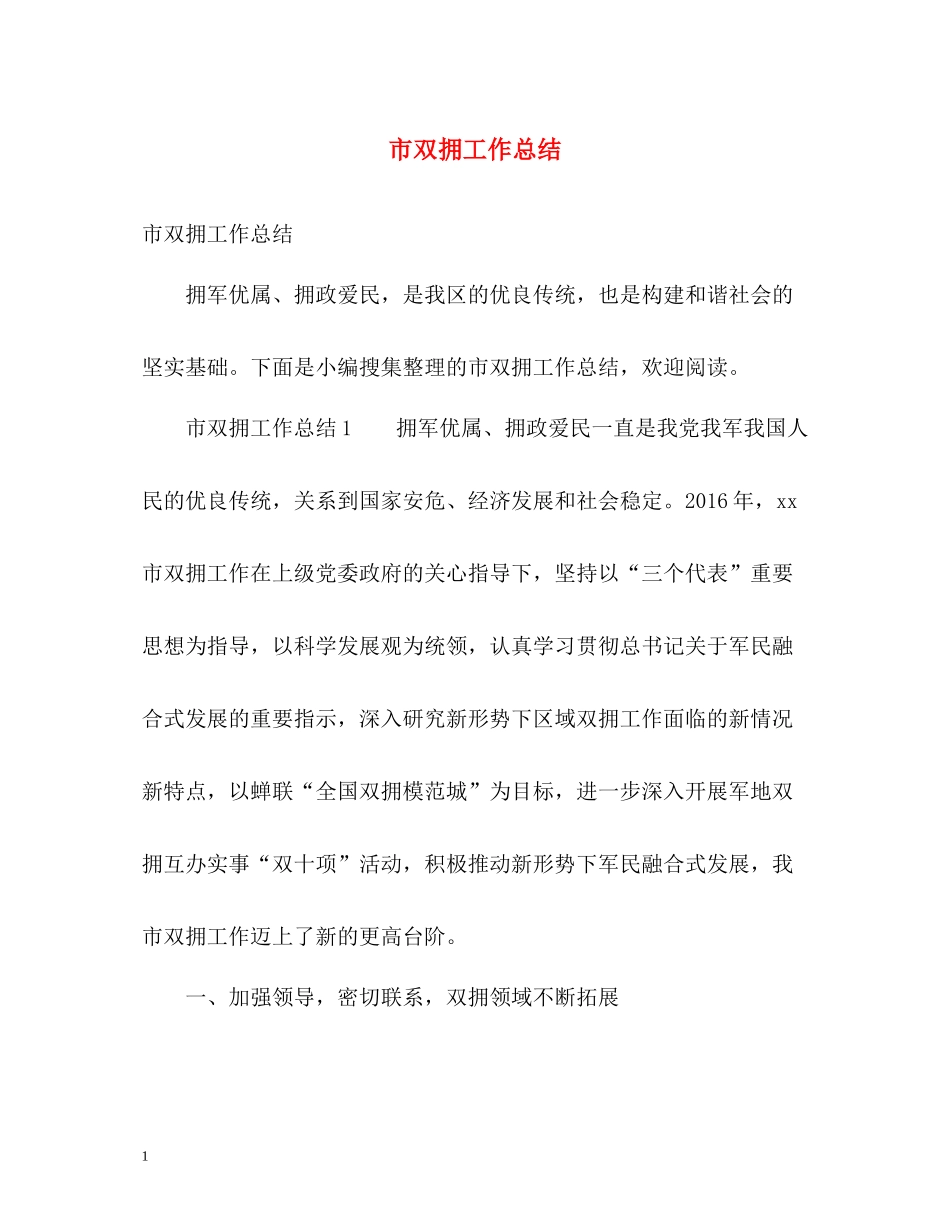 市双拥工作总结

市双拥工作总结

拥军优属、拥政爱民，是我区的优良传统，也是构建和谐社会的坚实基础。下面是小编搜集整理的市双拥工作总结，欢迎阅读。

市双拥工作总结1　　拥军优属、拥政爱民一直是我党我军我国人民的优良传统，关系到国家安危、经济发展和社会稳定。2016年，xx市双拥工作在上级党委政府的关心指导下，坚持以“三个代表”重要思想为指导，以科学发展观为统领，认真学习贯彻总书记关于军民融合式发展的重要指示，深入研究新形势下区域双拥工作面临的新情况新特点，以蝉联“全国双拥模范城”为目标，进一步深入开展军地双拥互办实事“双十项”活动，积极推动新形势下军民融合式发展，我市双拥工作迈上了新的更高台阶。

一、加强领导，密切联系，双拥领域不断拓展

1